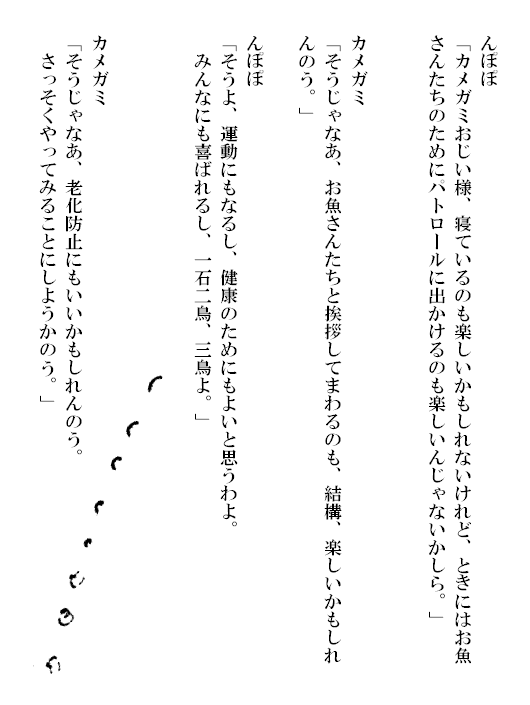 んぽぽ
「カメガミおじい様、寝ているのも楽しいかもしれないけれど、ときにはお魚さんたちのためにパトロールに出かけるのも楽しいんじゃないかしら。」

カメガミ
「そうじゃなあ、お魚さんたちと挨拶してまわるのも、結構、楽しいかもしれんのう。」

んぽぽ
「そうよ、運動にもなるし、健康のためにもよいと思うわよ。みんなにも喜ばれるし、一石二鳥、三鳥よ。」

カメガミ
「そうじゃなあ、老化防止にもいいかもしれんのう。さっそくやってみることにしようかのう。」